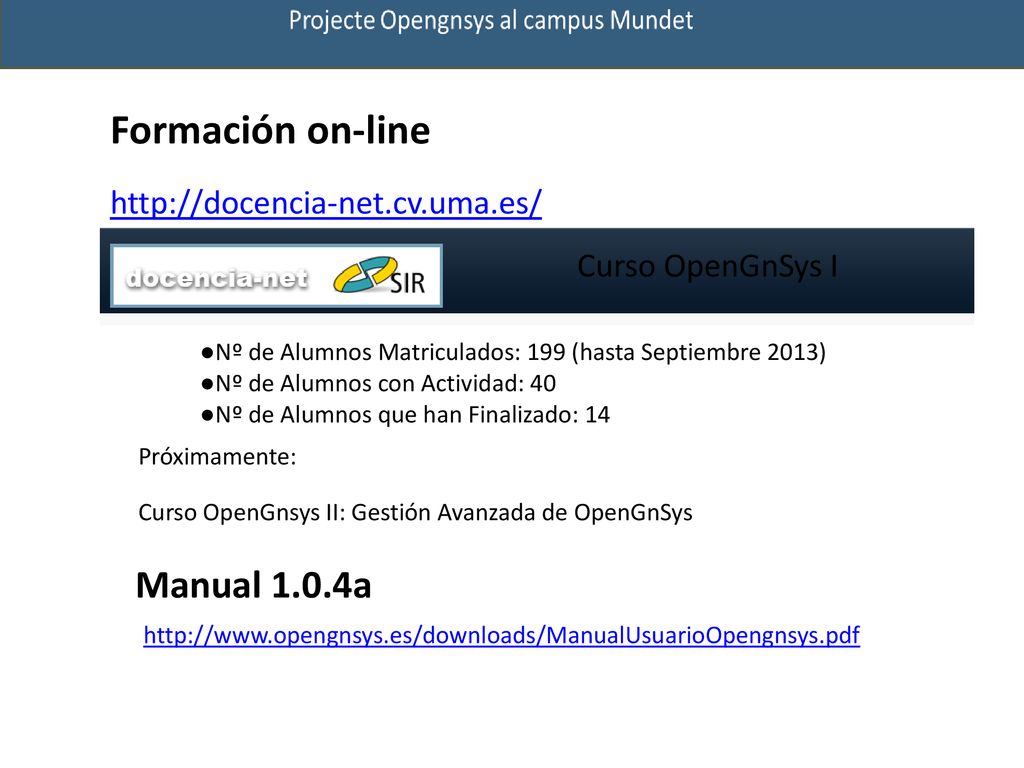 Projecte Opengnsys al campus Mundet

Formación on-line

http://docencia-net.cv.uma.es/

docencia-net SIR

Curso OpenGnSys I

●Nº de Alumnos Matriculados: 199 (hasta Septiembre 2013)
●Nº de Alumnos con Actividad: 40
●Nº de Alumnos que han Finalizado: 14

Próximamente:

Curso OpenGnsys II: Gestión Avanzada de OpenGnSys

Manual 1.0.4a

http://www.opengnsys.es/downloads/ManualUsuarioOpengnsys.pdf